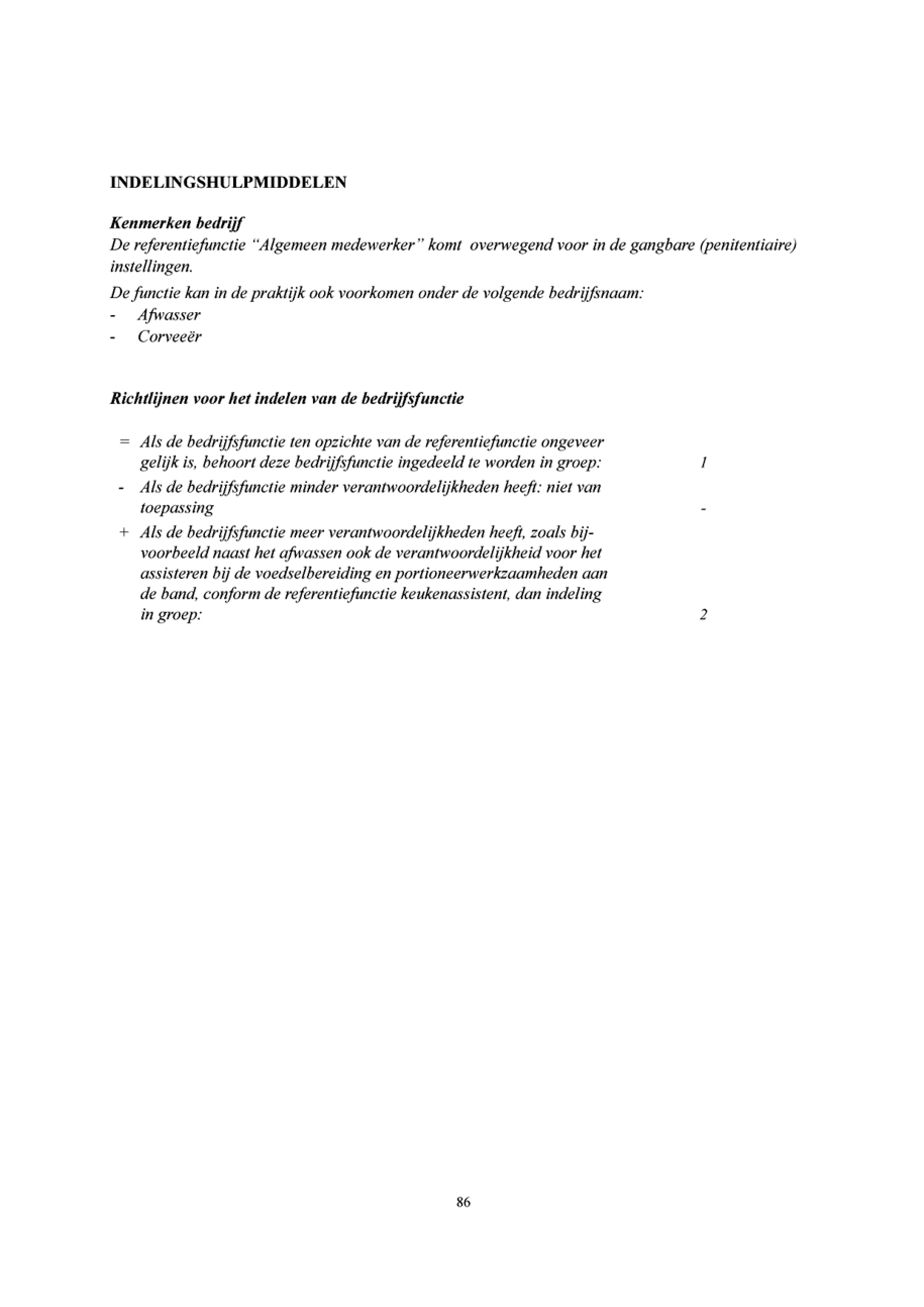 INDELINGSHULPMIDDELEN

Kenmerken bedrijf
De referentiefunctie "Algemeen medewerker" komt overwegend voor in de gangbare (penitentiaire) instellingen.

De functie kan in de praktijk ook voorkomen onder de volgende bedrijfsnaam:
- Afwasser
- Corveeër

Richtlijnen voor het indelen van de bedrijfsfunctie

= Als de bedrijfsfunctie ten opzichte van de referentiefunctie ongeveer gelijk is, behoort deze bedrijfsfunctie ingedeeld te worden in groep: 1
- Als de bedrijfsfunctie minder verantwoordelijkheden heeft: niet van toepassing -
+ Als de bedrijfsfunctie meer verantwoordelijkheden heeft, zoals bijvoorbeeld naast het afwassen ook de verantwoordelijkheid voor het assisteren bij de voedselbereiding en portioneerwerkzaamheden aan de band, conform de referentiefunctie keukenassistent, dan indeling in groep: 2

86